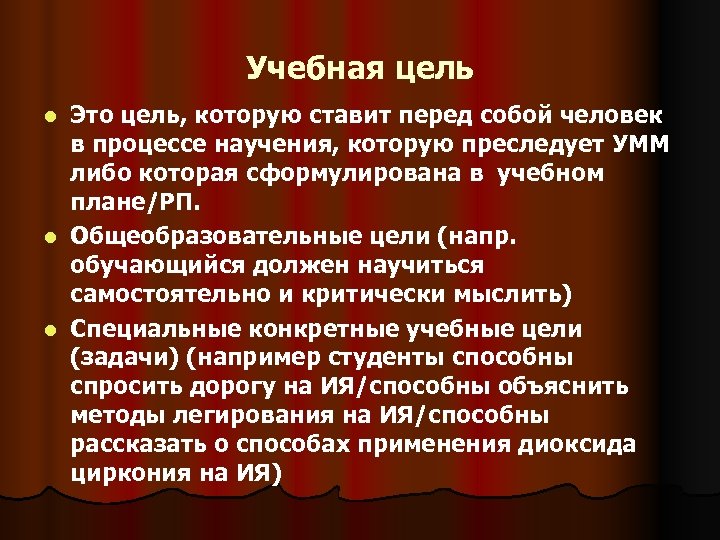 Учебная цель

Это цель, которую ставит перед собой человек в процессе научения, которую преследует УММ либо которая сформулирована в учебном плане/РП.

Общеобразовательные цели (напр. обучающийся должен научиться самостоятельно и критически мыслить)

Специальные конкретные учебные цели (задачи) (например студенты способны спросить дорогу на ИЯ/способны объяснить методы легирования на ИЯ/способны рассказать о способах применения диоксида циркония на ИЯ)